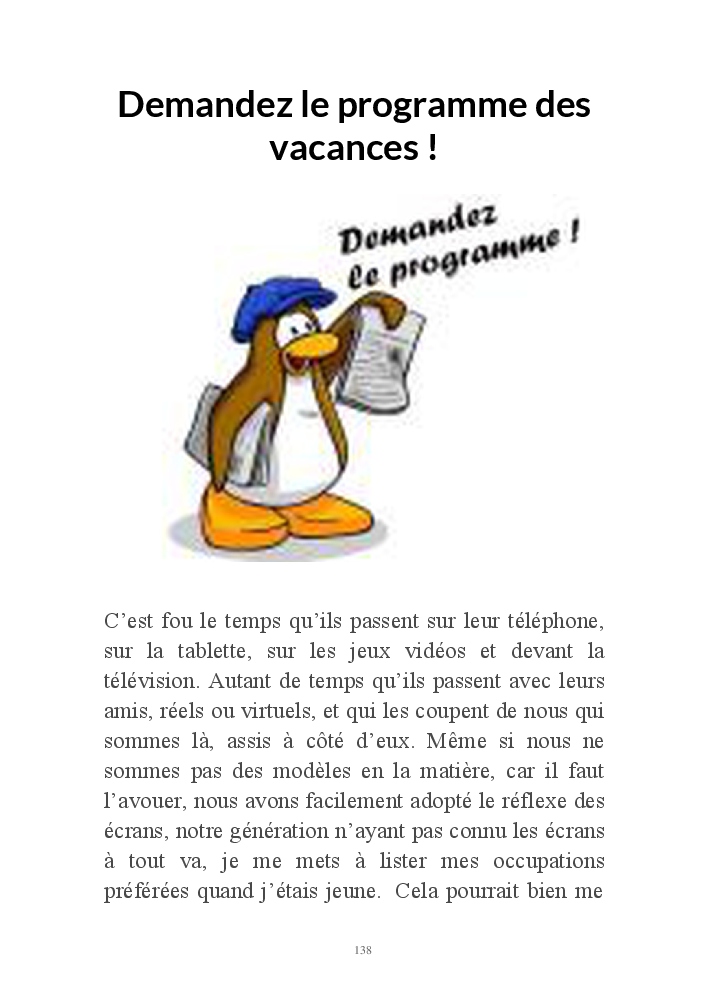 Demandez le programme des vacances !

Demandez le programme !

C’est fou le temps qu’ils passent sur leur téléphone, sur la tablette, sur les jeux vidéos et devant la télévision. Autant de temps qu’ils passent avec leurs amis, réels ou virtuels, et qui les coupent de nous qui sommes là, assis à côté d’eux. Même si nous ne sommes pas des modèles en la matière, car il faut l’avouer, nous avons facilement adopté le réflexe des écrans, notre génération n’ayant pas connu les écrans à tout va, je me mets à lister mes occupations préférées quand j’étais jeune. Cela pourrait bien me

138